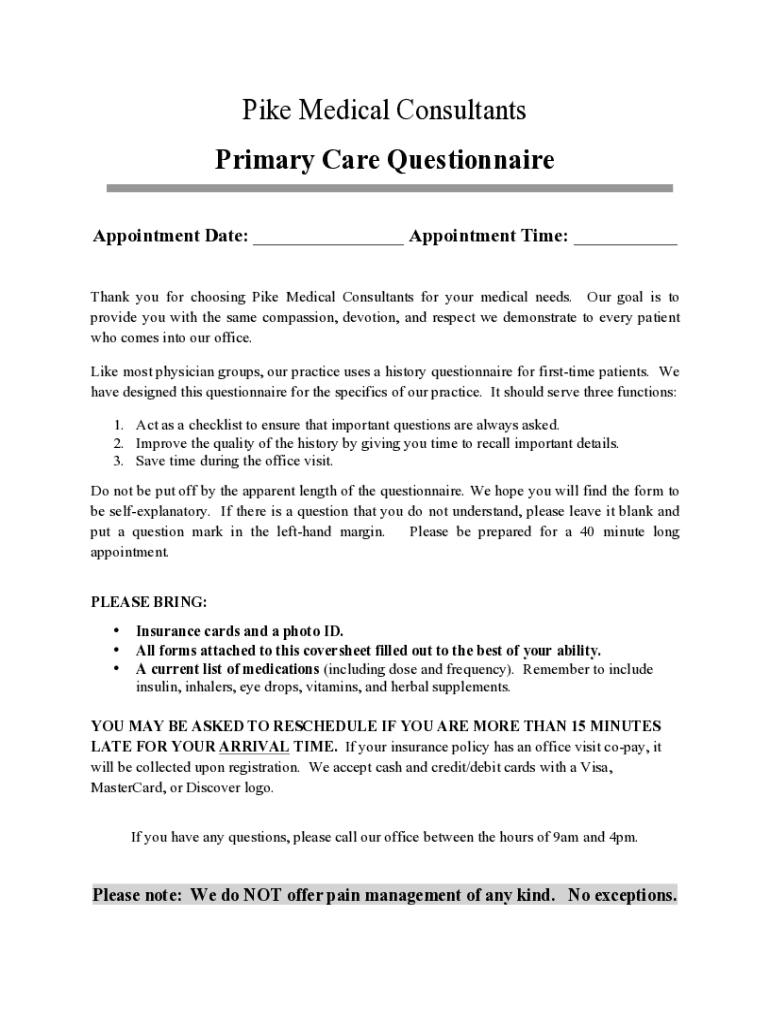 Pike Medical Consultants

Primary Care Questionnaire

Appointment Date: ________________ Appointment Time: ___________

Thank you for choosing Pike Medical Consultants for your medical needs. Our goal is to provide you with the same compassion, devotion, and respect we demonstrate to every patient who comes into our office.

Like most physician groups, our practice uses a history questionnaire for first-time patients. We have designed this questionnaire for the specifics of our practice. It should serve three functions:

1. Act as a checklist to ensure that important questions are always asked.
2. Improve the quality of the history by giving you time to recall important details.
3. Save time during the office visit.

Do not be put off by the apparent length of the questionnaire. We hope you will find the form to be self-explanatory. If there is a question that you do not understand, please leave it blank and put a question mark in the left-hand margin. Please be prepared for a 40 minute long appointment.

PLEASE BRING:

• Insurance cards and a photo ID.
• All forms attached to this cover sheet filled out to the best of your ability.
• A current list of medications (including dose and frequency). Remember to include insulin, inhalers, eye drops, vitamins, and herbal supplements.

YOU MAY BE ASKED TO RESCHEDULE IF YOU ARE MORE THAN 15 MINUTES LATE FOR YOUR ARRIVAL TIME. If your insurance policy has an office visit co-pay, it will be collected upon registration. We accept cash and credit/debit cards with a Visa, MasterCard, or Discover logo.

If you have any questions, please call our office between the hours of 9am and 4pm.

Please note: We do NOT offer pain management of any kind. No exceptions.